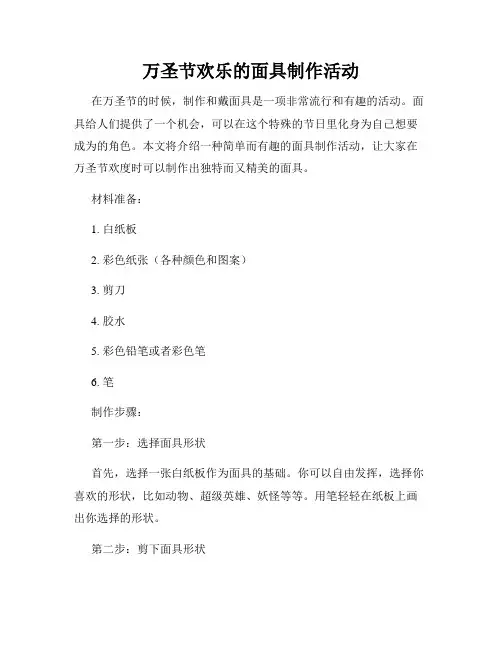 万圣节欢乐的面具制作活动

在万圣节的时候，制作和戴面具是一项非常流行和有趣的活动。面具给人们提供了一个机会，可以在这个特殊的节日里化身为自己想要成为的角色。本文将介绍一种简单而有趣的面具制作活动，让大家在万圣节欢度时可以制作出独特而又精美的面具。

材料准备：

1. 白纸板

2. 彩色纸张（各种颜色和图案）

3. 剪刀

4. 胶水

5. 彩色铅笔或者彩色笔

6. 笔

制作步骤：

第一步：选择面具形状

首先，选择一张白纸板作为面具的基础。你可以自由发挥，选择你喜欢的形状，比如动物、超级英雄、妖怪等等。用笔轻轻在纸板上画出你选择的形状。

第二步：剪下面具形状